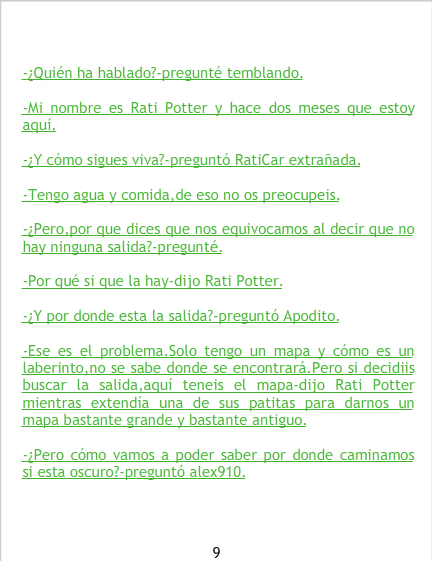 -¿Quién ha hablado?-pregunté temblando.

-Mi nombre es Rati Potter y hace dos meses que estoy aquí.

-¿Y cómo sigues viva?-preguntó RatiCar extrañada.

-Tengo agua y comida,de eso no os preocupeis.

-¿Pero,por que dices que nos equivocamos al decir que no hay ninguna salida?-pregunté.

-Por qué si que la hay-dijo Rati Potter.

-¿Y por donde esta la salida?-preguntó Apodito.

-Ese es el problema.Solo tengo un mapa y cómo es un laberinto,no se sabe donde se encontrará.Pero si decidiis buscar la salida,aquí teneis el mapa-dijo Rati Potter mientras extendía una de sus patitas para darnos un mapa bastante grande y bastante antiguo.

-¿Pero cómo vamos a poder saber por donde caminamos si esta oscuro?-preguntó alex910.

9